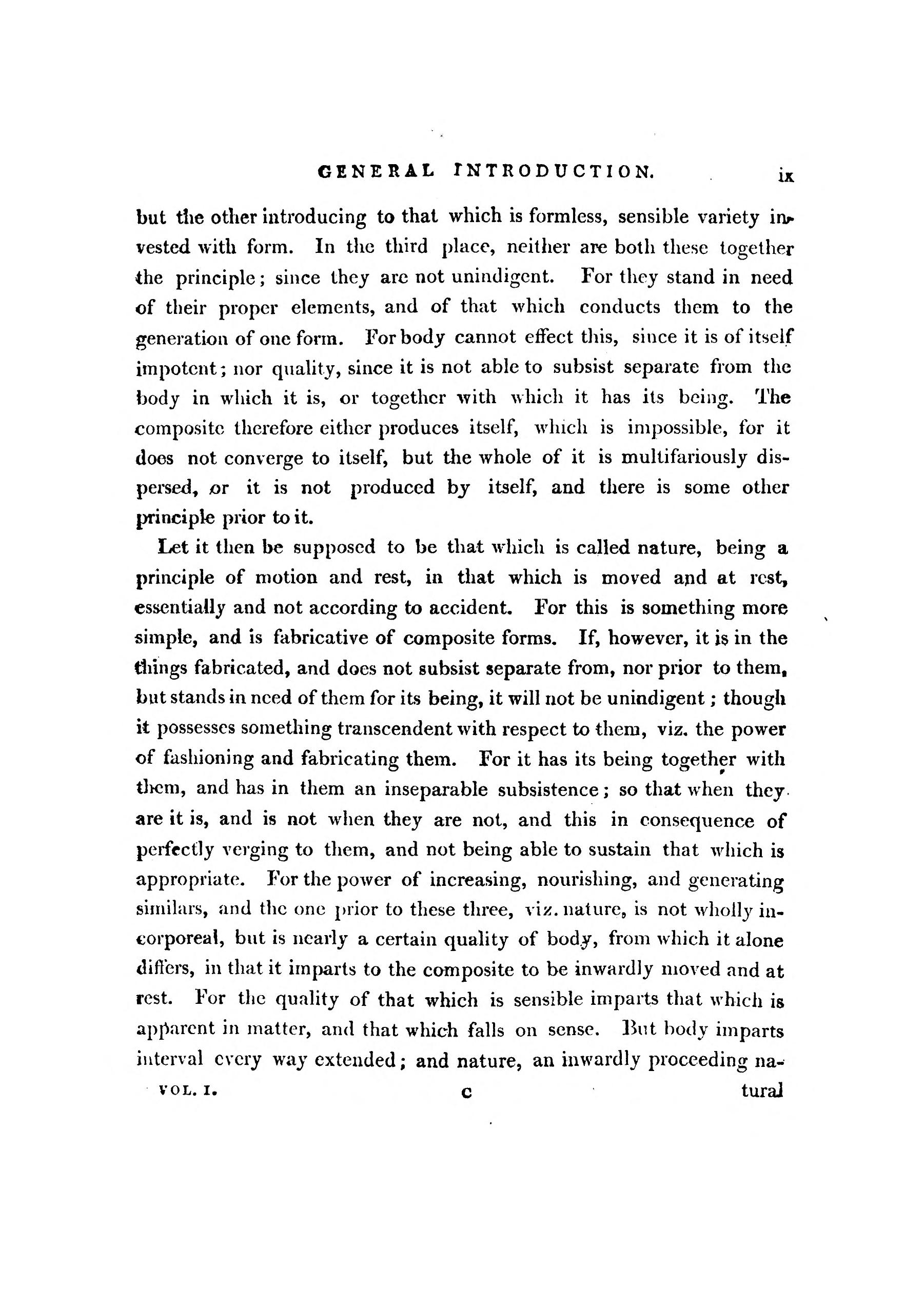 GENERAL INTRODUCTION. ix

but the other introducing to that which is formless, sensible variety invested with form. In the third place, neither are both these together the principle; since they are not unindigent. For they stand in need of their proper elements, and of that which conducts them to the generation of one form. For body cannot effect this, since it is of itself impotent; nor quality, since it is not able to subsist separate from the body in which it is, or together with which it has its being. The composite therefore either produces itself, which is impossible, for it does not converge to itself, but the whole of it is multifariously dispersed, or it is not produced by itself, and there is some other principle prior to it.

Let it then be supposed to be that which is called nature, being a principle of motion and rest, in that which is moved and at rest, essentially and not according to accident. For this is something more simple, and is fabricative of composite forms. If, however, it is in the things fabricated, and does not subsist separate from, nor prior to them, but stands in need of them for its being, it will not be unindigent; though it possesses something transcendent with respect to them, viz. the power of fashioning and fabricating them. For it has its being together with them, and has in them an inseparable subsistence; so that when they are it is, and is not when they are not, and this in consequence of perfectly verging to them, and not being able to sustain that which is appropriate. For the power of increasing, nourishing, and generating similars, and the one prior to these three, viz. nature, is not wholly incorporeal, but is nearly a certain quality of body, from which it alone differs, in that it imparts to the composite to be inwardly moved and at rest. For the quality of that which is sensible imparts that which is apparent in matter, and that which falls on sense. But body imparts interval every way extended; and nature, an inwardly proceeding na-

VOL. I. c tural